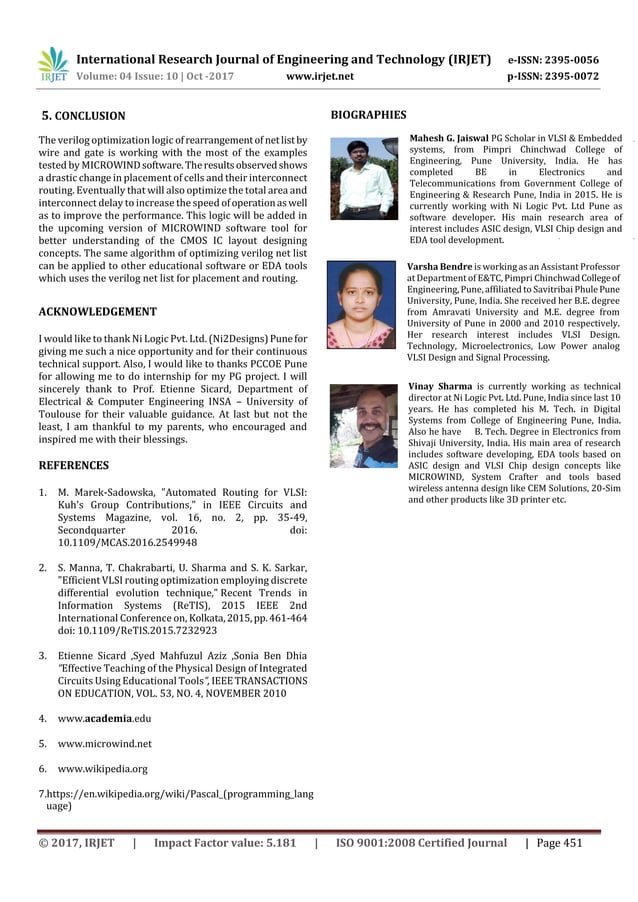 IRJET International Research Journal of Engineering and Technology (IRJET) e-ISSN: 2395-0056
Volume: 04 Issue: 10 | Oct -2017 www.irjet.net p-ISSN: 2395-0072

5. CONCLUSION

The verilog optimization logic of rearrangement of net list by wire and gate is working with the most of the examples tested by MICROWIND software. The results observed shows a drastic change in placement of cells and their interconnect routing. Eventually that will also optimize the total area and interconnect delay to increase the speed of operation as well as to improve the performance. This logic will be added in the upcoming version of MICROWIND software tool for better understanding of the CMOS IC layout designing concepts. The same algorithm of optimizing verilog net list can be applied to other educational software or EDA tools which uses the verilog net list for placement and routing.

ACKNOWLEDGEMENT

I would like to thank Ni Logic Pvt. Ltd. (Ni2Designs) Pune for giving me such a nice opportunity and for their continuous technical support. Also, I would like to thanks PCCOE Pune for allowing me to do internship for my PG project. I will sincerely thank to Prof. Etienne Sicard, Department of Electrical & Computer Engineering INSA – University of Toulouse for their valuable guidance. At last but not the least, I am thankful to my parents, who encouraged and inspired me with their blessings.

REFERENCES

1. M. Marek-Sadowska, "Automated Routing for VLSI: Kuh's Group Contributions," in IEEE Circuits and Systems Magazine, vol. 16, no. 2, pp. 35-49, Secondquarter 2016. doi: 10.1109/MCAS.2016.2549948

2. S. Manna, T. Chakrabarti, U. Sharma and S. K. Sarkar, "Efficient VLSI routing optimization employing discrete differential evolution technique," Recent Trends in Information Systems (ReTIS), 2015 IEEE 2nd International Conference on, Kolkata, 2015, pp. 461-464 doi: 10.1109/ReTIS.2015.7232923

3. Etienne Sicard ,Syed Mahfuzul Aziz ,Sonia Ben Dhia "Effective Teaching of the Physical Design of Integrated Circuits Using Educational Tools", IEEE TRANSACTIONS ON EDUCATION, VOL. 53, NO. 4, NOVEMBER 2010

4. www.academia.edu

5. www.microwind.net

6. www.wikipedia.org

7.https://en.wikipedia.org/wiki/Pascal_(programming_language)

BIOGRAPHIES

Mahesh G. Jaiswal PG Scholar in VLSI & Embedded systems, from Pimpri Chinchwad College of Engineering, Pune University, India. He has completed BE in Electronics and Telecommunications from Government College of Engineering & Research Pune, India in 2015. He is currently working with Ni Logic Pvt. Ltd Pune as software developer. His main research area of interest includes ASIC design, VLSI Chip design and EDA tool development.

Varsha Bendre is working as an Assistant Professor at Department of E&TC, Pimpri Chinchwad College of Engineering, Pune, affiliated to Savitribai Phule Pune University, Pune, India. She received her B.E. degree from Amravati University and M.E. degree from University of Pune in 2000 and 2010 respectively. Her research interest includes VLSI Design. Technology, Microelectronics, Low Power analog VLSI Design and Signal Processing.

Vinay Sharma is currently working as technical director at Ni Logic Pvt. Ltd. Pune, India since last 10 years. He has completed his M. Tech. in Digital Systems from College of Engineering Pune, India. Also he have B. Tech. Degree in Electronics from Shivaji University, India. His main area of research includes software developing, EDA tools based on ASIC design and VLSI Chip design concepts like MICROWIND, System Crafter and tools based wireless antenna design like CEM Solutions, 20-Sim and other products like 3D printer etc.

© 2017, IRJET | Impact Factor value: 5.181 | ISO 9001:2008 Certified Journal | Page 451